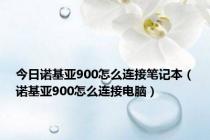 今日诺基亚900怎么连接笔记本（诺基亚900怎么连接电脑）